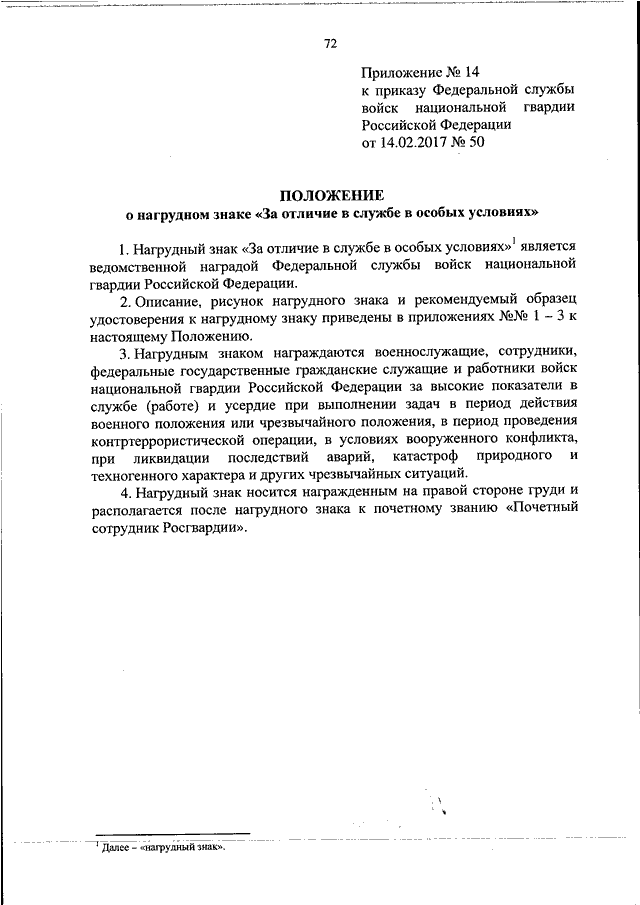 72

Приложение № 14
к приказу Федеральной службы войск национальной гвардии Российской Федерации
от 14.02.2017 № 50

ПОЛОЖЕНИЕ
о нагрудном знаке «За отличие в службе в особых условиях»

1. Нагрудный знак «За отличие в службе в особых условиях»$^1$ является ведомственной наградой Федеральной службы войск национальной гвардии Российской Федерации.

2. Описание, рисунок нагрудного знака и рекомендуемый образец удостоверения к нагрудному знаку приведены в приложениях №№ 1 – 3 к настоящему Положению.

3. Нагрудным знаком награждаются военнослужащие, сотрудники, федеральные государственные гражданские служащие и работники войск национальной гвардии Российской Федерации за высокие показатели в службе (работе) и усердие при выполнении задач в период действия военного положения или чрезвычайного положения, в период проведения контртеррористической операции, в условиях вооруженного конфликта, при ликвидации последствий аварий, катастроф природного и техногенного характера и других чрезвычайных ситуаций.

4. Нагрудный знак носится награжденным на правой стороне груди и располагается после нагрудного знака к почетному званию «Почетный сотрудник Росгвардии».

$^1$ Далее – «нагрудный знак».